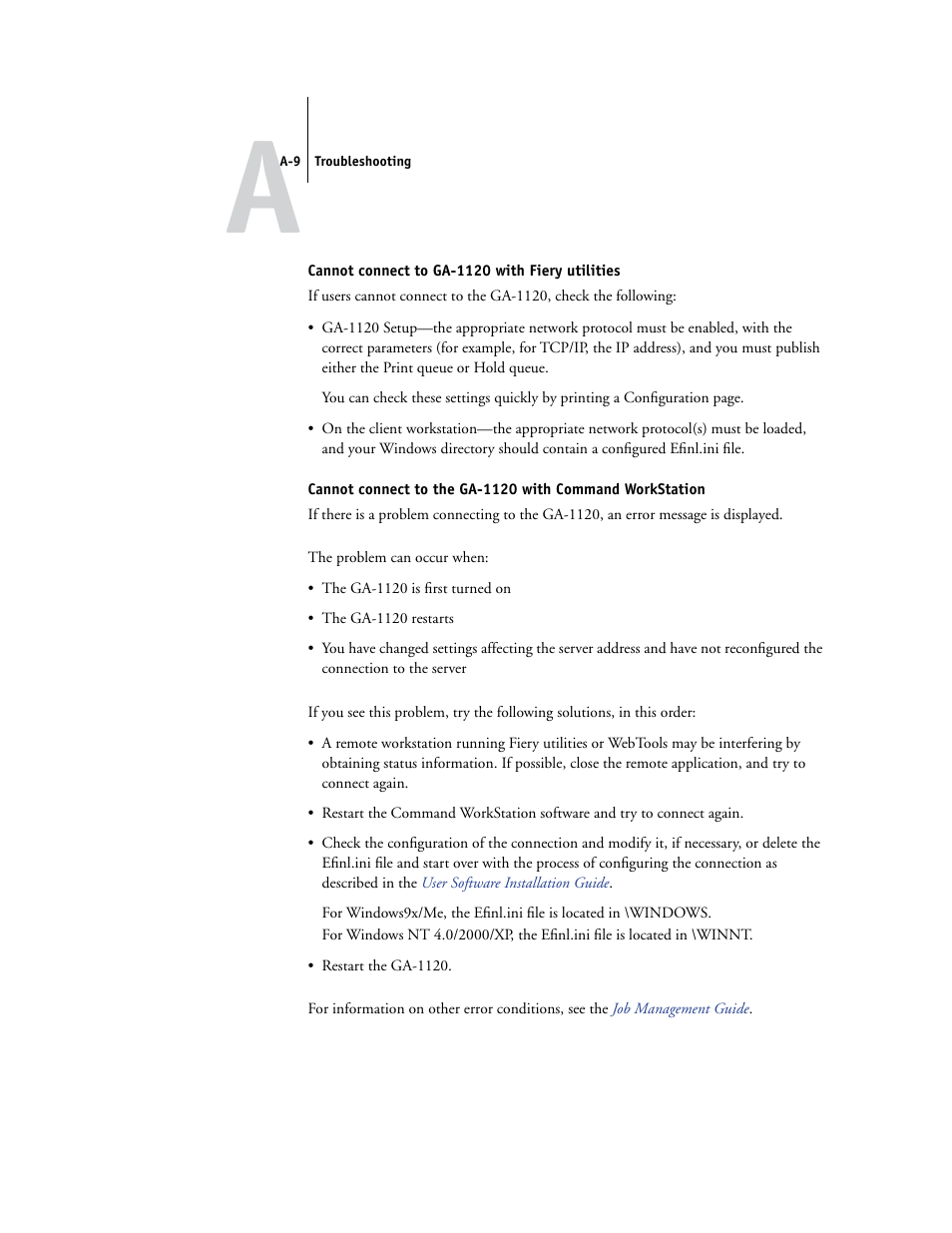 A

A-9 Troubleshooting

Cannot connect to GA-1120 with Fiery utilities

If users cannot connect to the GA-1120, check the following:

• GA-1120 Setup—the appropriate network protocol must be enabled, with the correct parameters (for example, for TCP/IP, the IP address), and you must publish either the Print queue or Hold queue.

You can check these settings quickly by printing a Configuration page.

• On the client workstation—the appropriate network protocol(s) must be loaded, and your Windows directory should contain a configured Efinl.ini file.

Cannot connect to the GA-1120 with Command WorkStation

If there is a problem connecting to the GA-1120, an error message is displayed.

The problem can occur when:

• The GA-1120 is first turned on

• The GA-1120 restarts

• You have changed settings affecting the server address and have not reconfigured the connection to the server

If you see this problem, try the following solutions, in this order:

• A remote workstation running Fiery utilities or WebTools may be interfering by obtaining status information. If possible, close the remote application, and try to connect again.

• Restart the Command WorkStation software and try to connect again.

• Check the configuration of the connection and modify it, if necessary, or delete the Efinl.ini file and start over with the process of configuring the connection as described in the User Software Installation Guide.

For Windows9x/Me, the Efinl.ini file is located in \WINDOWS.
For Windows NT 4.0/2000/XP, the Efinl.ini file is located in \WINNT.

• Restart the GA-1120.

For information on other error conditions, see the Job Management Guide.